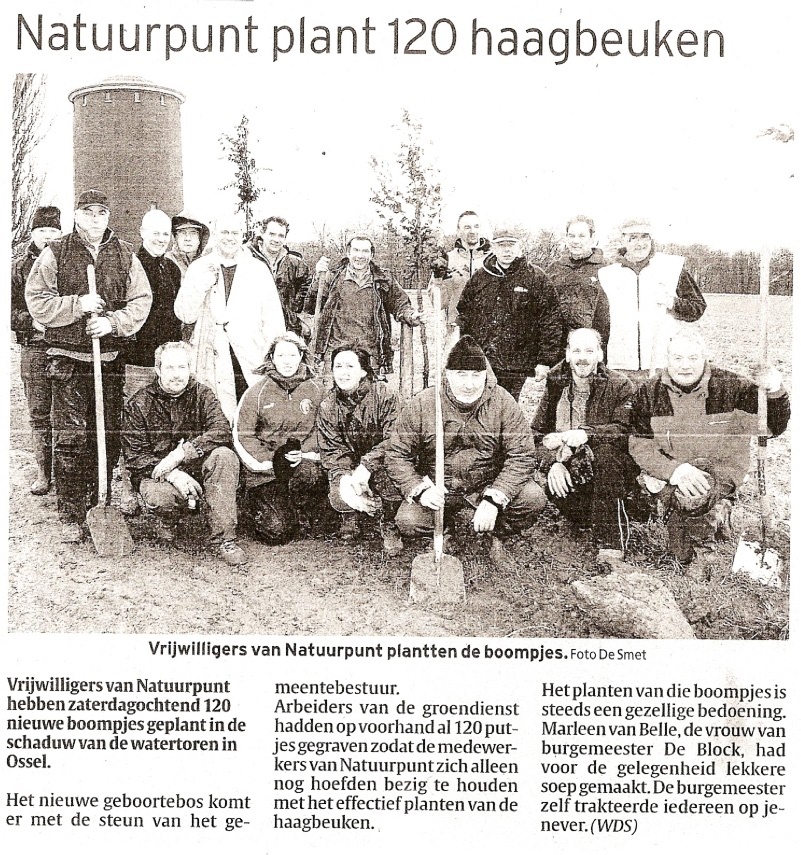 Natuurpunt plant 120 haagbeuken

Vrijwilligers van Natuurpunt plantten de boompjes. Foto De Smet

Vrijwilligers van Natuurpunt hebben zaterdagochtend 120 nieuwe boompjes geplant in de schaduw van de watertoren in Ossel.

Het nieuwe geboortebos komt er met de steun van het gemeentebestuur.
Arbeiders van de groendienst hadden op voorhand al 120 putjes gegraven zodat de medewerkers van Natuurpunt zich alleen nog hoefden bezig te houden met het effectief planten van de haagbeuken.

Het planten van die boompjes is steeds een gezellige bedoening. Marleen van Belle, de vrouw van burgemeester De Block, had voor de gelegenheid lekkere soep gemaakt. De burgemeester zelf trakteerde iedereen op jenever. (WDS)